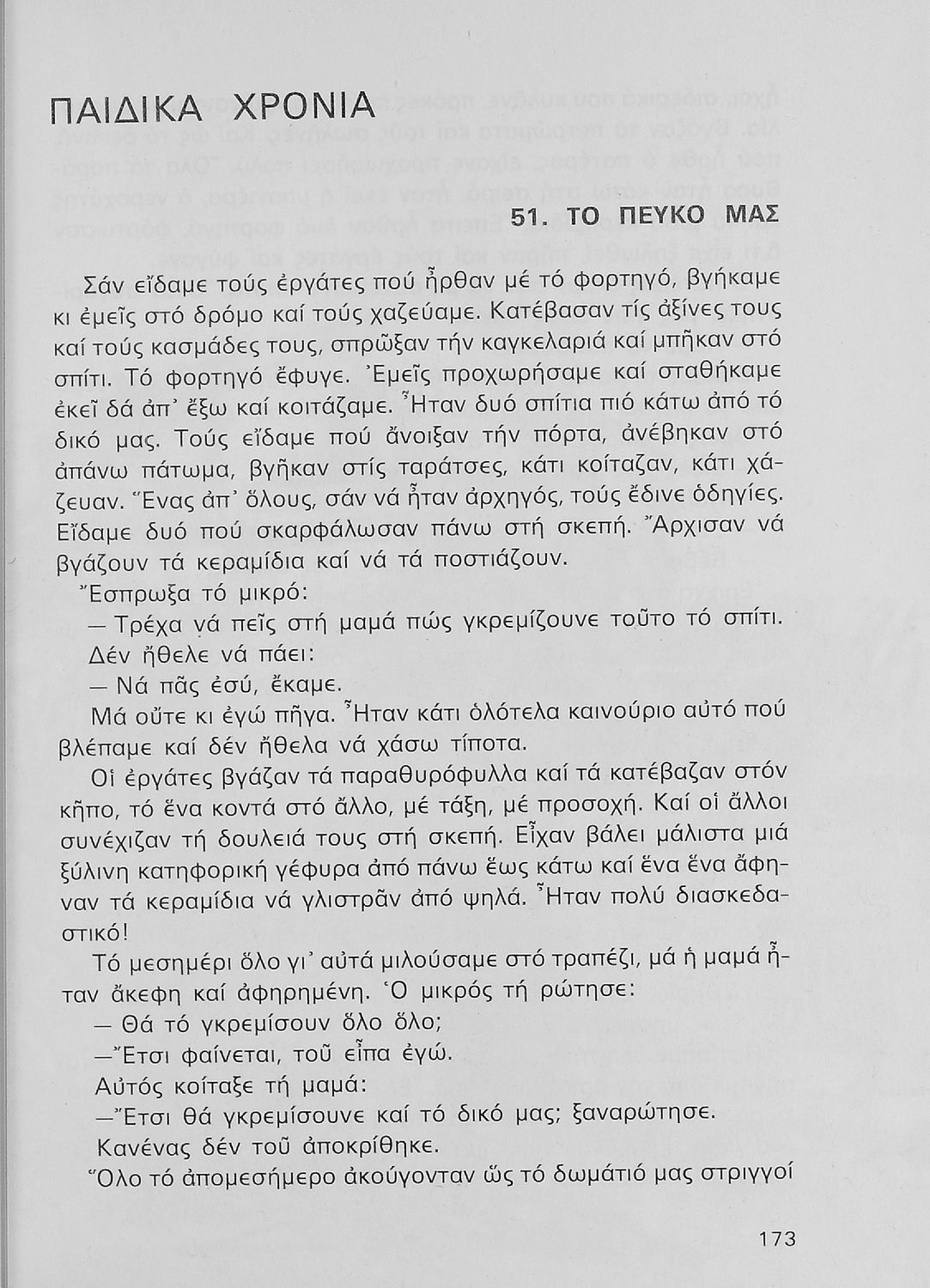 ΠΑΙΔΙΚΑ ΧΡΟΝΙΑ

51. ΤΟ ΠΕΥΚΟ ΜΑΣ

Σάν εἴδαμε τούς ἐργάτες πού ἦρθαν μέ τό φορτηγό, βγήκαμε κι ἐμεῖς στό δρόμο καί τούς χαζεύαμε. Κατέβασαν τίς ἀξίνες τους καί τούς κασμάδες τους, σπρῶξαν τήν καγκελαριά καί μπῆκαν στό σπίτι. Τό φορτηγό ἔφυγε. Ἐμεῖς προχωρήσαμε καί σταθήκαμε ἐκεῖ δά ἀπ᾿ ἔξω καί κοιτάζαμε. Ἦταν δυό σπίτια πιό κάτω ἀπό τό δικό μας. Τούς εἴδαμε πού ἄνοιξαν τήν πόρτα, ἀνέβηκαν στό ἀπάνω πάτωμα, βγῆκαν στίς ταράτσες, κάτι κοίταζαν, κάτι χάζευαν. Ἕνας ἀπ᾿ ὅλους, σάν νά ἦταν ἀρχηγός, τούς ἔδινε ὁδηγίες. Εἴδαμε δυό πού σκαρφάλωσαν πάνω στή σκεπή. Ἄρχισαν νά βγάζουν τά κεραμίδια καί νά τά ποστιάζουν.

Ἔσπρωξα τό μικρό:

— Τρέχα νά πεῖς στή μαμά πώς γκρεμίζουνε τοῦτο τό σπίτι.

Δέν ἤθελε νά πάει:

— Νά πᾶς ἐσύ, ἔκαμε.

Μά οὔτε κι ἐγώ πῆγα. Ἦταν κάτι ὁλότελα καινούριο αὐτό πού βλέπαμε καί δέν ἤθελα νά χάσω τίποτα.

Οἱ ἐργάτες βγάζαν τά παραθυρόφυλλα καί τά κατέβαζαν στόν κῆπο, τό ἕνα κοντά στό ἄλλο, μέ τάξη, μέ προσοχή. Καί οἱ ἄλλοι συνέχιζαν τή δουλειά τους στή σκεπή. Εἶχαν βάλει μάλιστα μιά ξύλινη κατηφορική γέφυρα ἀπό πάνω ἕως κάτω καί ἕνα ἕνα ἄφηναν τά κεραμίδια νά γλιστρᾶν ἀπό ψηλά. Ἦταν πολύ διασκεδαστικό!

Τό μεσημέρι ὅλο γι᾿ αὐτά μιλούσαμε στό τραπέζι, μά ἡ μαμά ἦταν ἄκεφη καί ἀφηρημένη. Ὁ μικρός τή ρώτησε:

— Θά τό γκρεμίσουν ὅλο ὅλο;

—Ἔτσι φαίνεται, τοῦ εἶπα ἐγώ.

Αὐτός κοίταξε τή μαμά:

—Ἔτσι θά γκρεμίσουνε καί τό δικό μας; ξαναρώτησε.

Κανένας δέν τοῦ ἀποκρίθηκε.

Ὅλο τό ἀπομεσήμερο ἀκούγονταν ὥς τό δωμάτιό μας στριγγοί

173